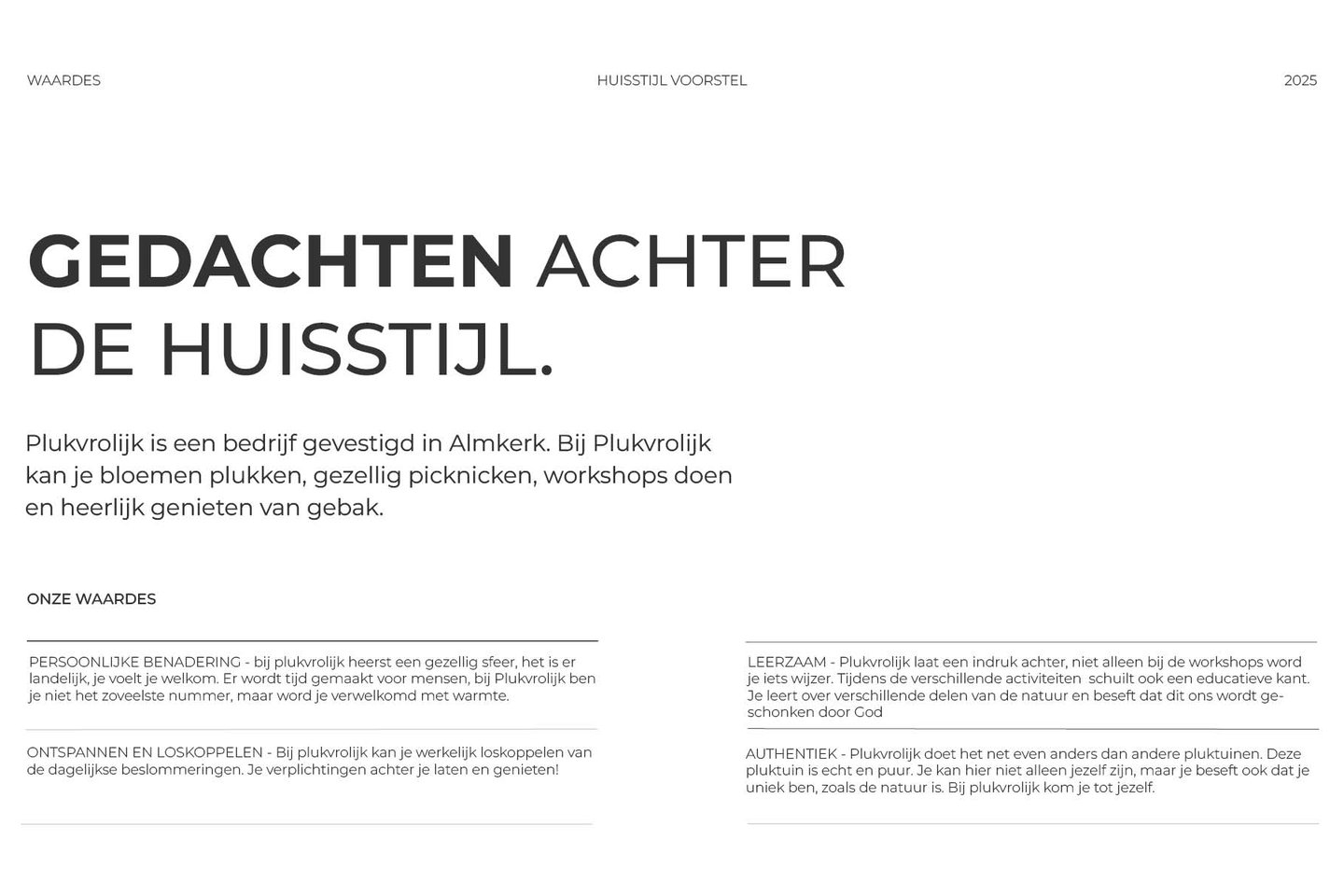 WAARDES HUISSTIJL VOORSTEL 2025

GEDACHTEN ACHTER DE HUISSTIJL.

Plukvrolijk is een bedrijf gevestigd in Almkerk. Bij Plukvrolijk kan je bloemen plukken, gezellig picknicken, workshops doen en heerlijk genieten van gebak.

ONZE WAARDES

PERSOONLIJKE BENADERING - bij plukvrolijk heerst een gezellig sfeer, het is er landelijk, je voelt je welkom. Er wordt tijd gemaakt voor mensen, bij Plukvrolijk ben je niet het zoveelste nummer, maar word je verwelkomd met warmte.

ONTSPANNEN EN LOSKOPPELEN - Bij plukvrolijk kan je werkelijk loskoppelen van de dagelijkse beslommeringen. Je verplichtingen achter je laten en genieten!

LEERZAAM - Plukvrolijk laat een indruk achter, niet alleen bij de workshops word je iets wijzer. Tijdens de verschillende activiteiten schuilt ook een educatieve kant. Je leert over verschillende delen van de natuur en beseft dat dit ons wordt geschonken door God

AUTHENTIEK - Plukvrolijk doet het net even anders dan andere pluktuinen. Deze pluktuin is echt en puur. Je kan hier niet alleen jezelf zijn, maar je beseft ook dat je uniek ben, zoals de natuur is. Bij plukvrolijk kom je tot jezelf.